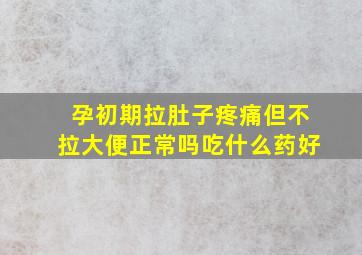 孕初期拉肚子疼痛但不拉大便正常吗吃什么药好